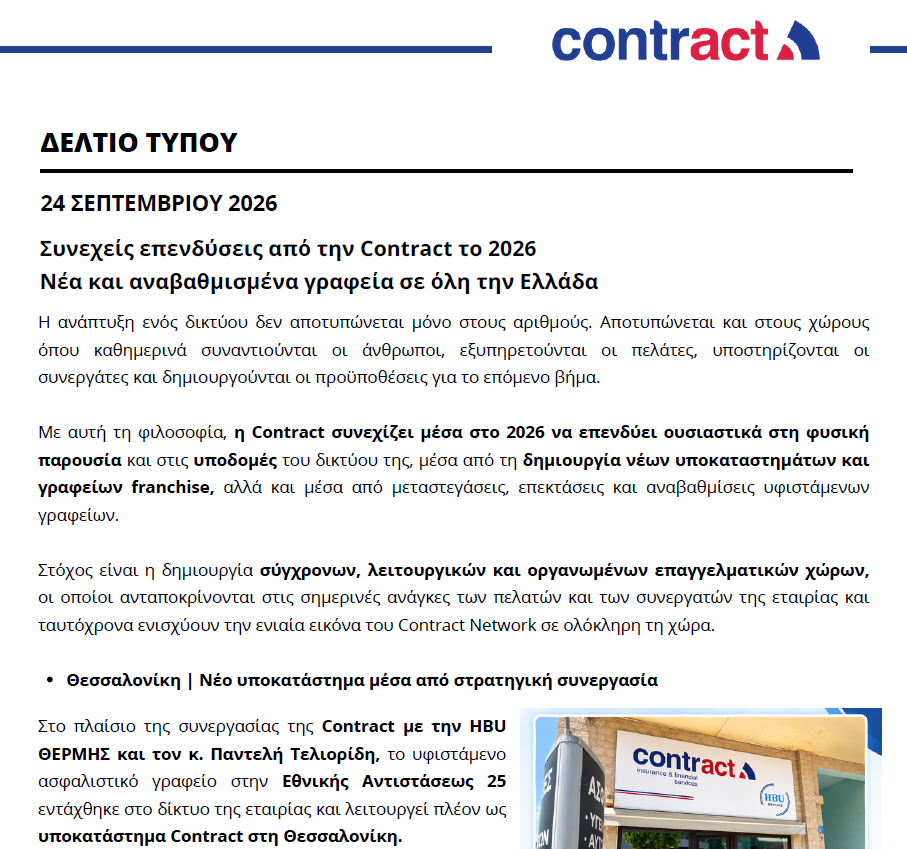 contract

ΔΕΛΤΙΟ ΤΥΠΟΥ

24 ΣΕΠΤΕΜΒΡΙΟΥ 2026

Συνεχείς επενδύσεις από την Contract το 2026
Νέα και αναβαθμισμένα γραφεία σε όλη την Ελλάδα

Η ανάπτυξη ενός δικτύου δεν αποτυπώνεται μόνο στους αριθμούς. Αποτυπώνεται και στους χώρους όπου καθημερινά συναντιούνται οι άνθρωποι, εξυπηρετούνται οι πελάτες, υποστηρίζονται οι συνεργάτες και δημιουργούνται οι προϋποθέσεις για το επόμενο βήμα.

Με αυτή τη φιλοσοφία, η Contract συνεχίζει μέσα στο 2026 να επενδύει ουσιαστικά στη φυσική παρουσία και στις υποδομές του δικτύου της, μέσα από τη δημιουργία νέων υποκαταστημάτων και γραφείων franchise, αλλά και μέσα από μεταστεγάσεις, επεκτάσεις και αναβαθμίσεις υφιστάμενων γραφείων.

Στόχος είναι η δημιουργία σύγχρονων, λειτουργικών και οργανωμένων επαγγελματικών χώρων, οι οποίοι ανταποκρίνονται στις σημερινές ανάγκες των πελατών και των συνεργατών της εταιρίας και ταυτόχρονα ενισχύουν την ενιαία εικόνα του Contract Network σε ολόκληρη τη χώρα.

• Θεσσαλονίκη | Νέο υποκατάστημα μέσα από στρατηγική συνεργασία

Στο πλαίσιο της συνεργασίας της Contract με την HBU ΘΕΡΜΗΣ και τον κ. Παντελή Τελιορίδη, το υφιστάμενο ασφαλιστικό γραφείο στην Εθνικής Αντιστάσεως 25 εντάχθηκε στο δίκτυο της εταιρίας και λειτουργεί πλέον ως υποκατάστημα Contract στη Θεσσαλονίκη.

contract
insurance & financial services
HBU